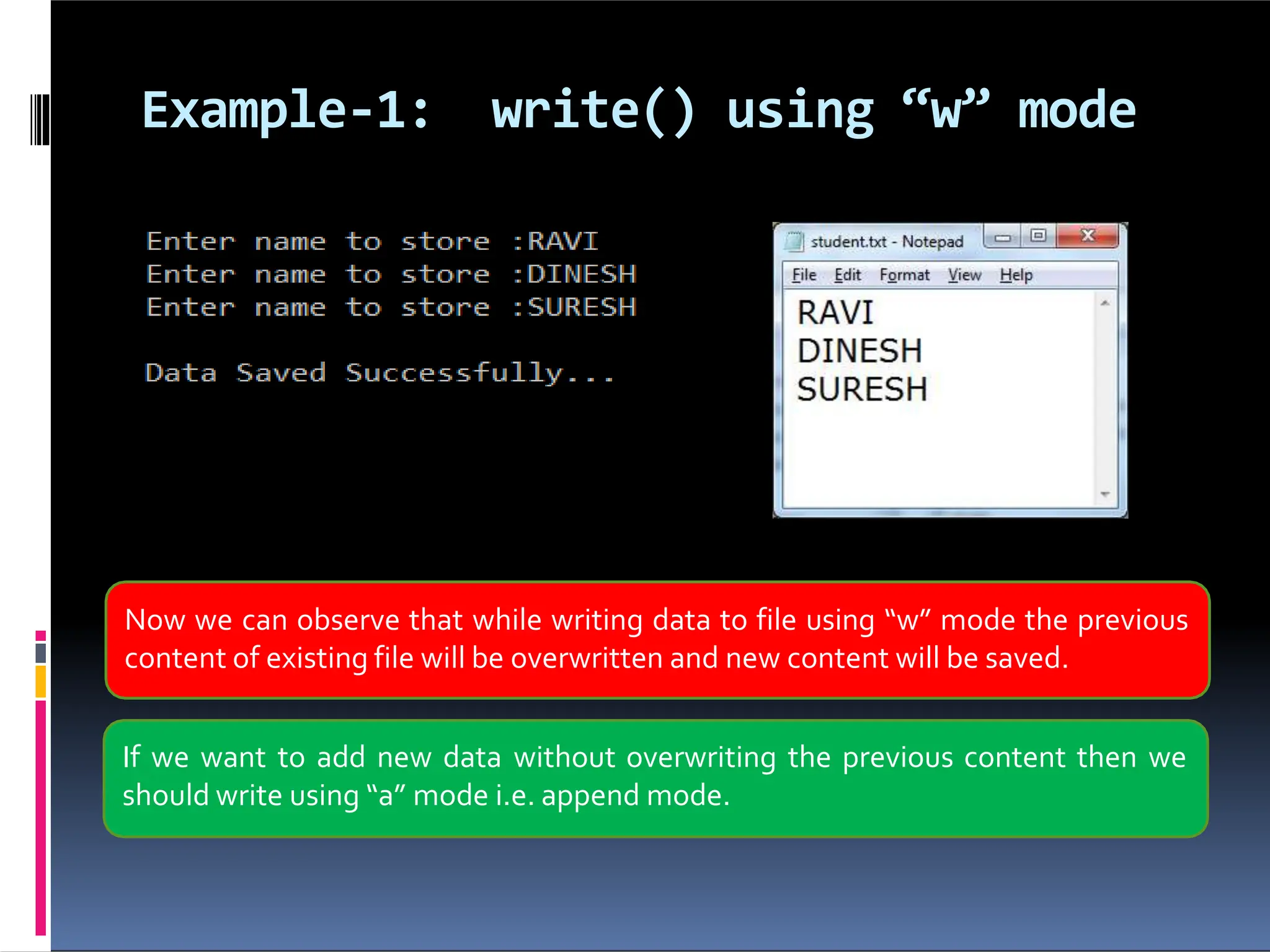 Example-1: write() using “w” mode

Enter name to store :RAVI
Enter name to store :DINESH
Enter name to store :SURESH

Data Saved Successfully...

student.txt - Notepad

File Edit Format View Help

RAVI
DINESH
SURESH

Now we can observe that while writing data to file using “w” mode the previous content of existing file will be overwritten and new content will be saved.

If we want to add new data without overwriting the previous content then we should write using “a” mode i.e. append mode.